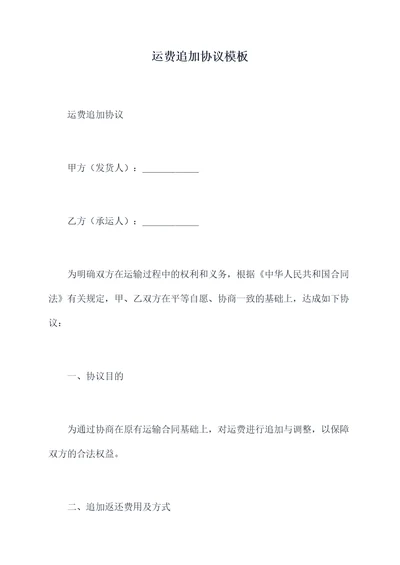 运费追加协议模板

运费追加协议

甲方（发货人）：____________

乙方（承运人）：____________

为明确双方在运输过程中的权利和义务，根据《中华人民共和国合同法》有关规定，甲、乙双方在平等自愿、协商一致的基础上，达成如下协议：

一、协议目的

为通过协商在原有运输合同基础上，对运费进行追加与调整，以保障双方的合法权益。

二、追加返还费用及方式